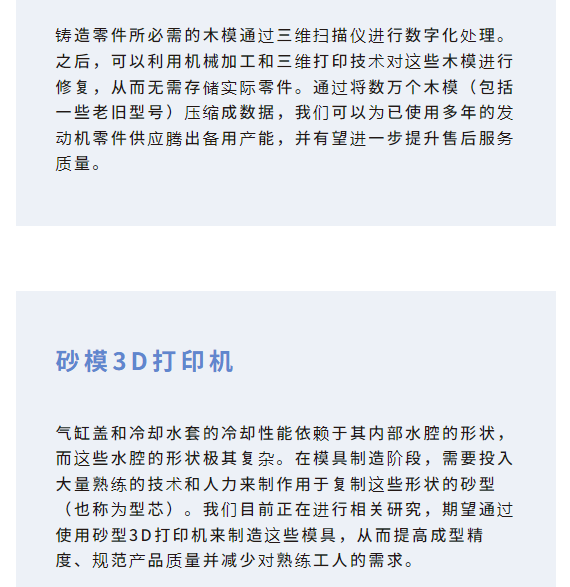 铸造零件所必需的木模通过三维扫描仪进行数字化处理。之后，可以利用机械加工和三维打印技术对这些木模进行修复，从而无需存储实际零件。通过将数万个木模（包括一些老旧型号）压缩成数据，我们可以为已使用多年的发动机零件供应腾出备用产能，并有望进一步提升售后服务质量。

砂模3D打印机

气缸盖和冷却水套的冷却性能依赖于其内部水腔的形状，而这些水腔的形状极其复杂。在模具制造阶段，需要投入大量熟练的技术和人力来制作用于复制这些形状的砂型（也称为型芯）。我们目前正在进行相关研究，期望通过使用砂型3D打印机来制造这些模具，从而提高成型精度、规范产品质量并减少对熟练工人的需求。